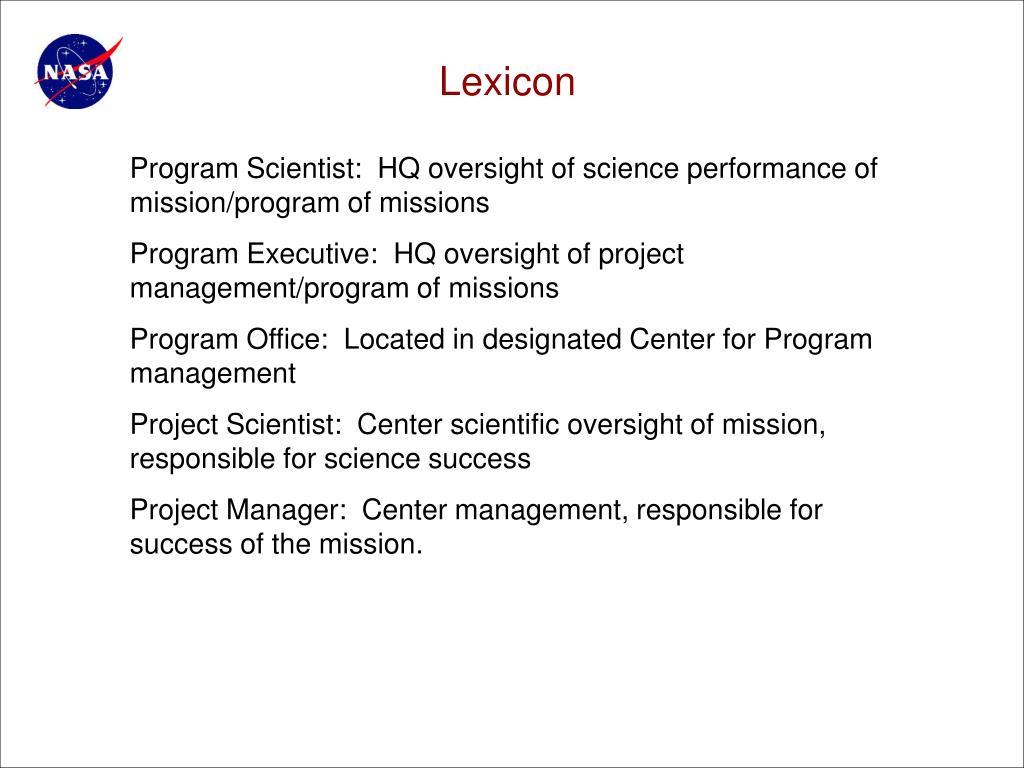 NASA

Lexicon

Program Scientist:  HQ oversight of science performance of mission/program of missions

Program Executive:  HQ oversight of project management/program of missions

Program Office:  Located in designated Center for Program management

Project Scientist:  Center scientific oversight of mission, responsible for science success

Project Manager:  Center management, responsible for success of the mission.